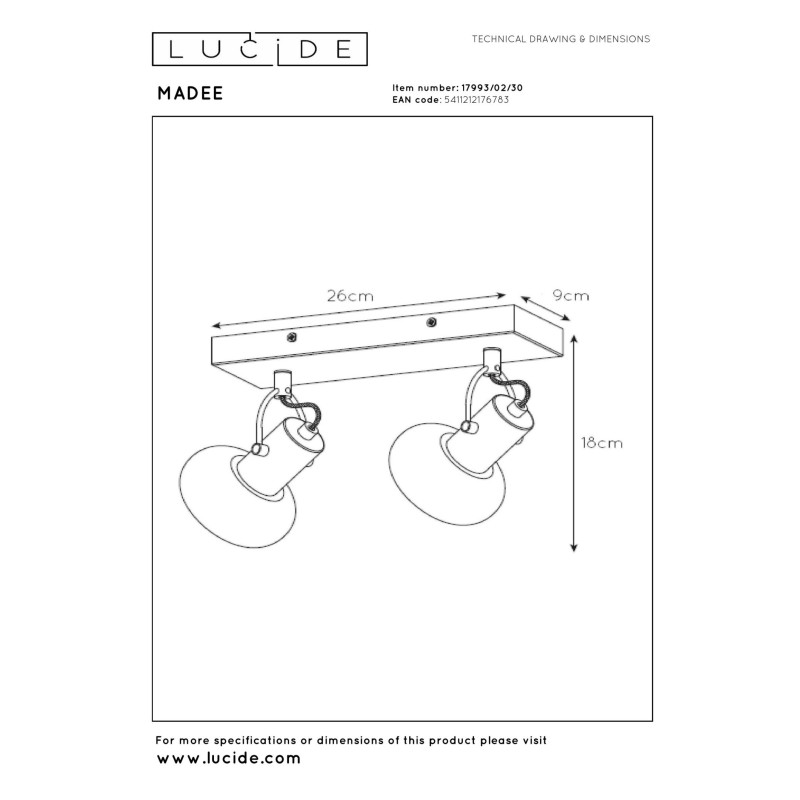 LUCIDE

TECHNICAL DRAWING & DIMENSIONS

MADEE

Item number: 17993/02/30
EAN code: 5411212176783

26cm

9cm

18cm

For more specifications or dimensions of this product please visit
www.lucide.com